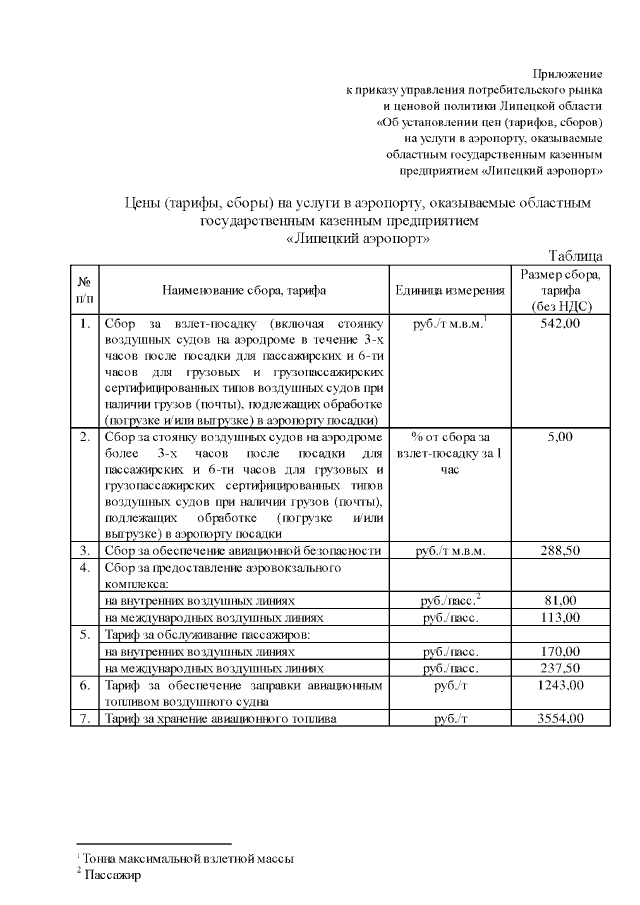 Приложение
к приказу управления потребительского рынка
и ценовой политики Липецкой области
«Об установлении цен (тарифов, сборов)
на услуги в аэропорту, оказываемые
областным государственным казенным
предприятием «Липецкий аэропорт»

Цены (тарифы, сборы) на услуги в аэропорту, оказываемые областным государственным казенным предприятием «Липецкий аэропорт»

Таблица

| № п/п | Наименование сбора, тарифа | Единица измерения | Размер сбора, тарифа (без НДС) |
|---|---|---|---|
| 1. | Сбор за взлет-посадку (включая стоянку воздушных судов на аэродроме в течение 3-х часов после посадки для пассажирских и 6-ти часов для грузовых и грузопассажирских сертифицированных типов воздушных судов при наличии грузов (почты), подлежащих обработке (погрузке и/или выгрузке) в аэропорту посадки) | руб./т м.в.м.$^1$ | 542,00 |
| 2. | Сбор за стоянку воздушных судов на аэродроме более 3-х часов после посадки для пассажирских и 6-ти часов для грузовых и грузопассажирских сертифицированных типов воздушных судов при наличии грузов (почты), подлежащих обработке (погрузке и/или выгрузке) в аэропорту посадки | % от сбора за взлет-посадку за 1 час | 5,00 |
| 3. | Сбор за обеспечение авиационной безопасности | руб./т м.в.м. | 288,50 |
| 4. | Сбор за предоставление аэровокзального комплекса: | | |
| | на внутренних воздушных линиях | руб./пасс.$^2$ | 81,00 |
| | на международных воздушных линиях | руб./пасс. | 113,00 |
| 5. | Тариф за обслуживание пассажиров: | | |
| | на внутренних воздушных линиях | руб./пасс. | 170,00 |
| | на международных воздушных линиях | руб./пасс. | 237,50 |
| 6. | Тариф за обеспечение заправки авиационным топливом воздушного судна | руб./т | 1243,00 |
| 7. | Тариф за хранение авиационного топлива | руб./т | 3554,00 |

$^1$ Тонна максимальной взлетной массы
$^2$ Пассажир